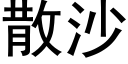 散沙